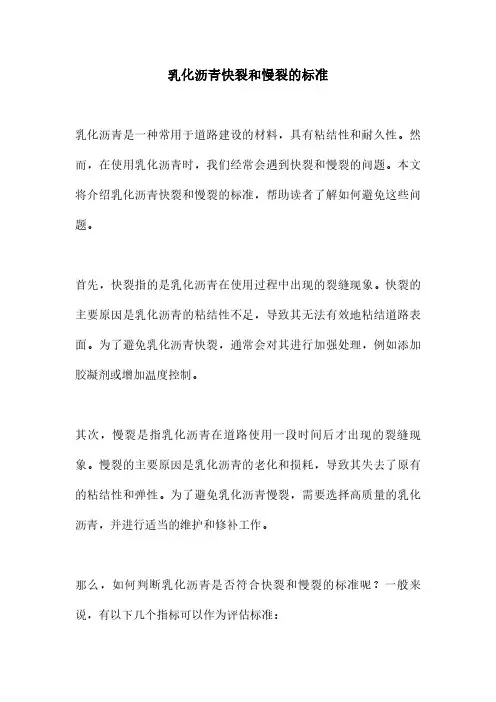 乳化沥青快裂和慢裂的标准

乳化沥青是一种常用于道路建设的材料，具有粘结性和耐久性。然而，在使用乳化沥青时，我们经常会遇到快裂和慢裂的问题。本文将介绍乳化沥青快裂和慢裂的标准，帮助读者了解如何避免这些问题。

首先，快裂指的是乳化沥青在使用过程中出现的裂缝现象。快裂的主要原因是乳化沥青的粘结性不足，导致其无法有效地粘结道路表面。为了避免乳化沥青快裂，通常会对其进行加强处理，例如添加胶凝剂或增加温度控制。

其次，慢裂是指乳化沥青在道路使用一段时间后才出现的裂缝现象。慢裂的主要原因是乳化沥青的老化和损耗，导致其失去了原有的粘结性和弹性。为了避免乳化沥青慢裂，需要选择高质量的乳化沥青，并进行适当的维护和修补工作。

那么，如何判断乳化沥青是否符合快裂和慢裂的标准呢？一般来说，有以下几个指标可以作为评估标准：